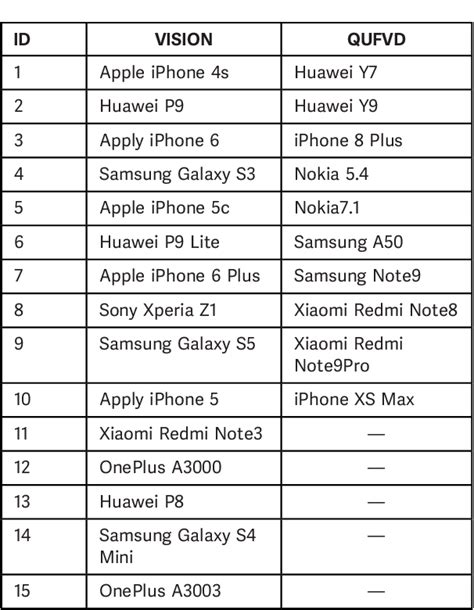 | ID | VISION | QUFVD |
|---|---|---|
| 1 | Apple iPhone 4s | Huawei Y7 |
| 2 | Huawei P9 | Huawei Y9 |
| 3 | Apply iPhone 6 | iPhone 8 Plus |
| 4 | Samsung Galaxy S3 | Nokia 5.4 |
| 5 | Apple iPhone 5c | Nokia7.1 |
| 6 | Huawei P9 Lite | Samsung A50 |
| 7 | Apple iPhone 6 Plus | Samsung Note9 |
| 8 | Sony Xperia Z1 | Xiaomi Redmi Note8 |
| 9 | Samsung Galaxy S5 | Xiaomi Redmi Note9Pro |
| 10 | Apply iPhone 5 | iPhone XS Max |
| 11 | Xiaomi Redmi Note3 | — |
| 12 | OnePlus A3000 | — |
| 13 | Huawei P8 | — |
| 14 | Samsung Galaxy S4 Mini | — |
| 15 | OnePlus A3003 | — |